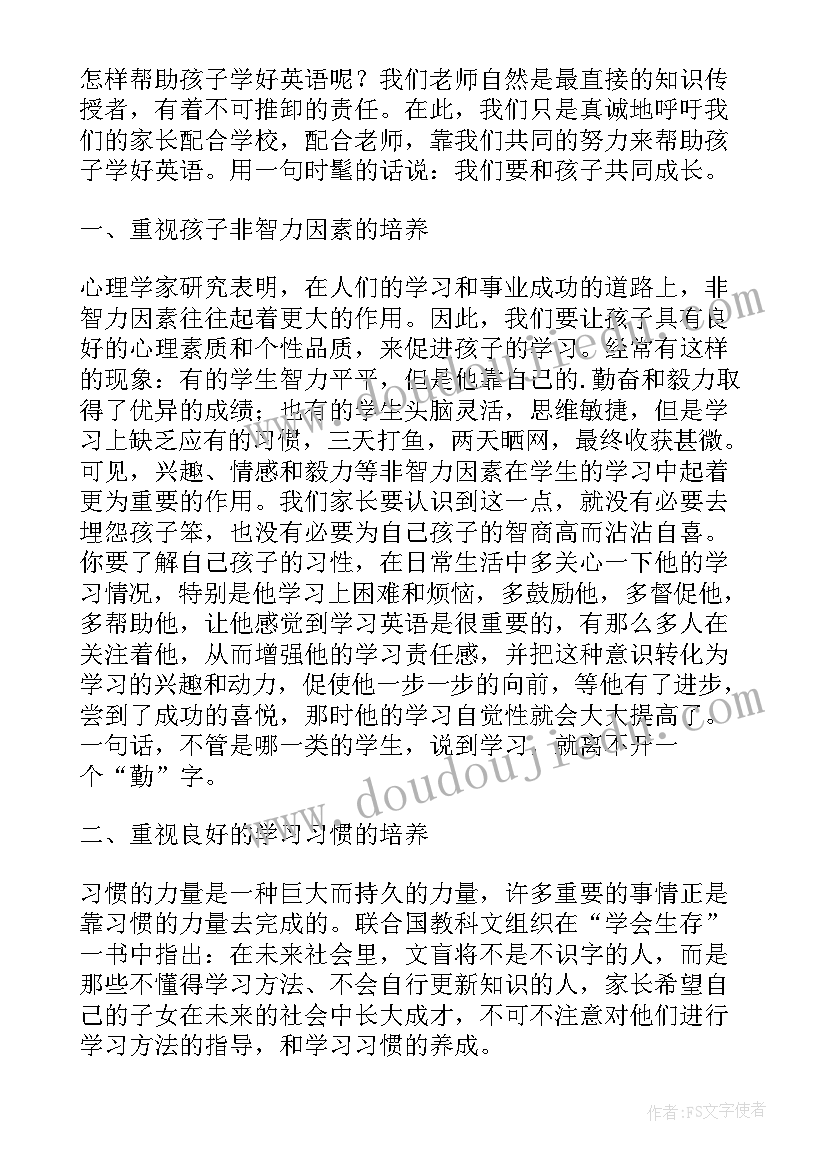 怎样帮助孩子学好英语呢？我们老师自然是最直接的知识传授者，有着不可推卸的责任。在此，我们只是真诚地呼吁我们的家长配合学校，配合老师，靠我们共同的努力来帮助孩子学好英语。用一句时髦的话说：我们要和孩子共同成长。

一、重视孩子非智力因素的培养

心理学家研究表明，在人们的学习和事业成功的道路上，非智力因素往往起着更大的作用。因此，我们要让孩子具有良好的心理素质和个性品质，来促进孩子的学习。经常有这样的现象：有的学生智力平平，但是他靠自己的.勤奋和毅力取得了优异的成绩；也有的学生头脑灵活，思维敏捷，但是学习上缺乏应有的习惯，三天打鱼，两天晒网，最终收获甚微。可见，兴趣、情感和毅力等非智力因素在学生的学习中起着更为重要的作用。我们家长要认识到这一点，就没有必要去埋怨孩子笨，也没有必要为自己孩子的智商高而沾沾自喜。你要了解自己孩子的习性，在日常生活中多关心一下他的学习情况，特别是他学习上困难和烦恼，多鼓励他，多督促他，多帮助他，让他感觉到学习英语是很重要的，有那么多人在关注着他，从而增强他的学习责任感，并把这种意识转化为学习的兴趣和动力，促使他一步一步的向前，等他有了进步，尝到了成功的喜悦，那时他的学习自觉性就会大大提高了。一句话，不管是哪一类的学生，说到学习，就离不开一个“勤”字。

二、重视良好的学习习惯的培养

习惯的力量是一种巨大而持久的力量，许多重要的事情正是靠习惯的力量去完成的。联合国教科文组织在“学会生存”一书中指出：在未来社会里，文盲将不是不识字的人，而是那些不懂得学习方法、不会自行更新知识的人，家长希望自己的子女在未来的社会中长大成才，不可不注意对他们进行学习方法的指导，和学习习惯的养成。

www.doudoujiao.com

作者：FS文字使者